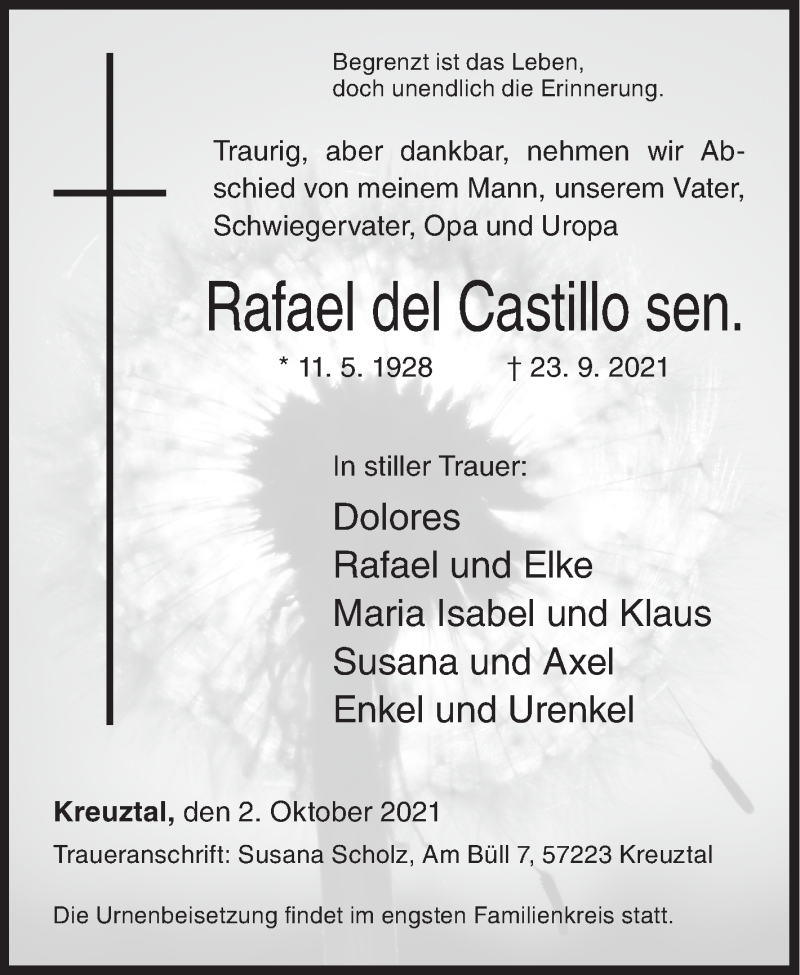 Begrenzt ist das Leben,
doch unendlich die Erinnerung.

Traurig, aber dankbar, nehmen wir Abschied von meinem Mann, unserem Vater, Schwiegervater, Opa und Uropa

Rafael del Castillo sen.

* 11. 5. 1928 † 23. 9. 2021

In stiller Trauer:

Dolores
Rafael und Elke
Maria Isabel und Klaus
Susana und Axel
Enkel und Urenkel

Kreuztal, den 2. Oktober 2021

Traueranschrift: Susana Scholz, Am Büll 7, 57223 Kreuztal

Die Urnenbeisetzung findet im engsten Familienkreis statt.